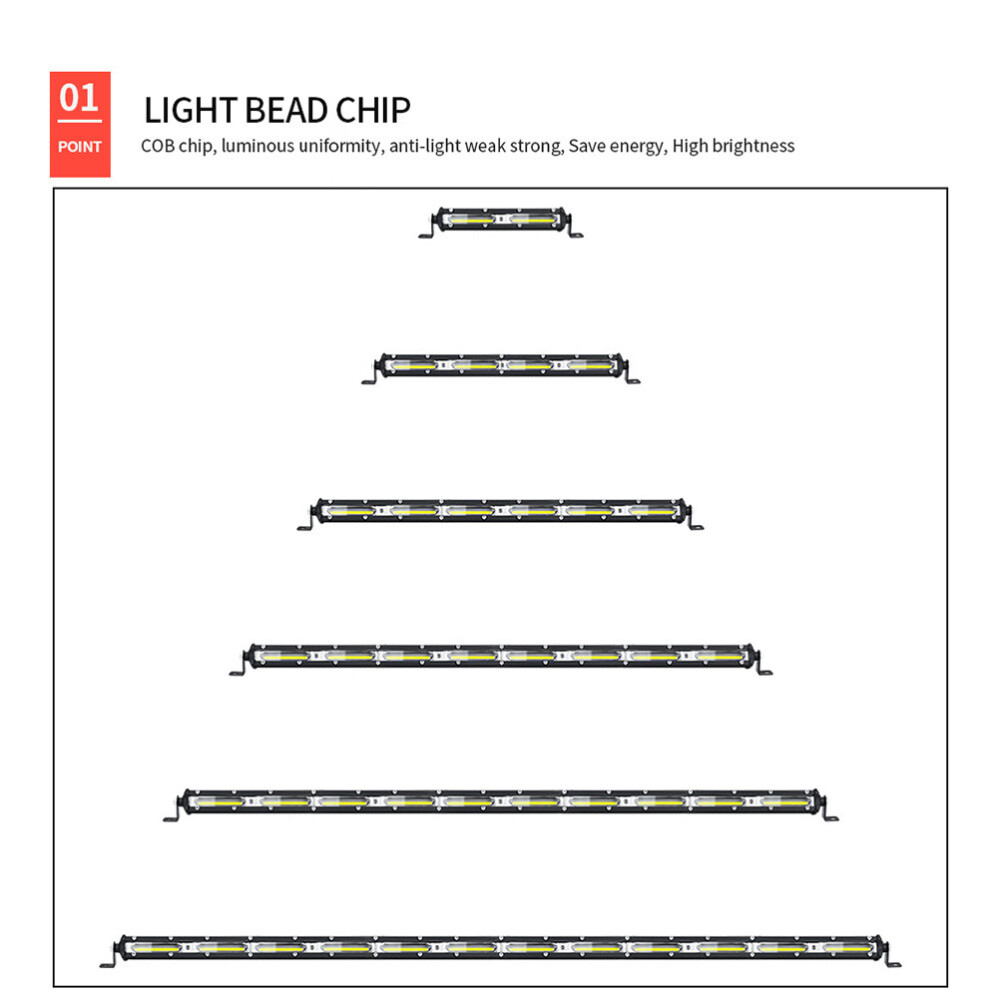 01
POINT

LIGHT BEAD CHIP

COB chip, luminous uniformity, anti-light weak strong, Save energy, High brightness